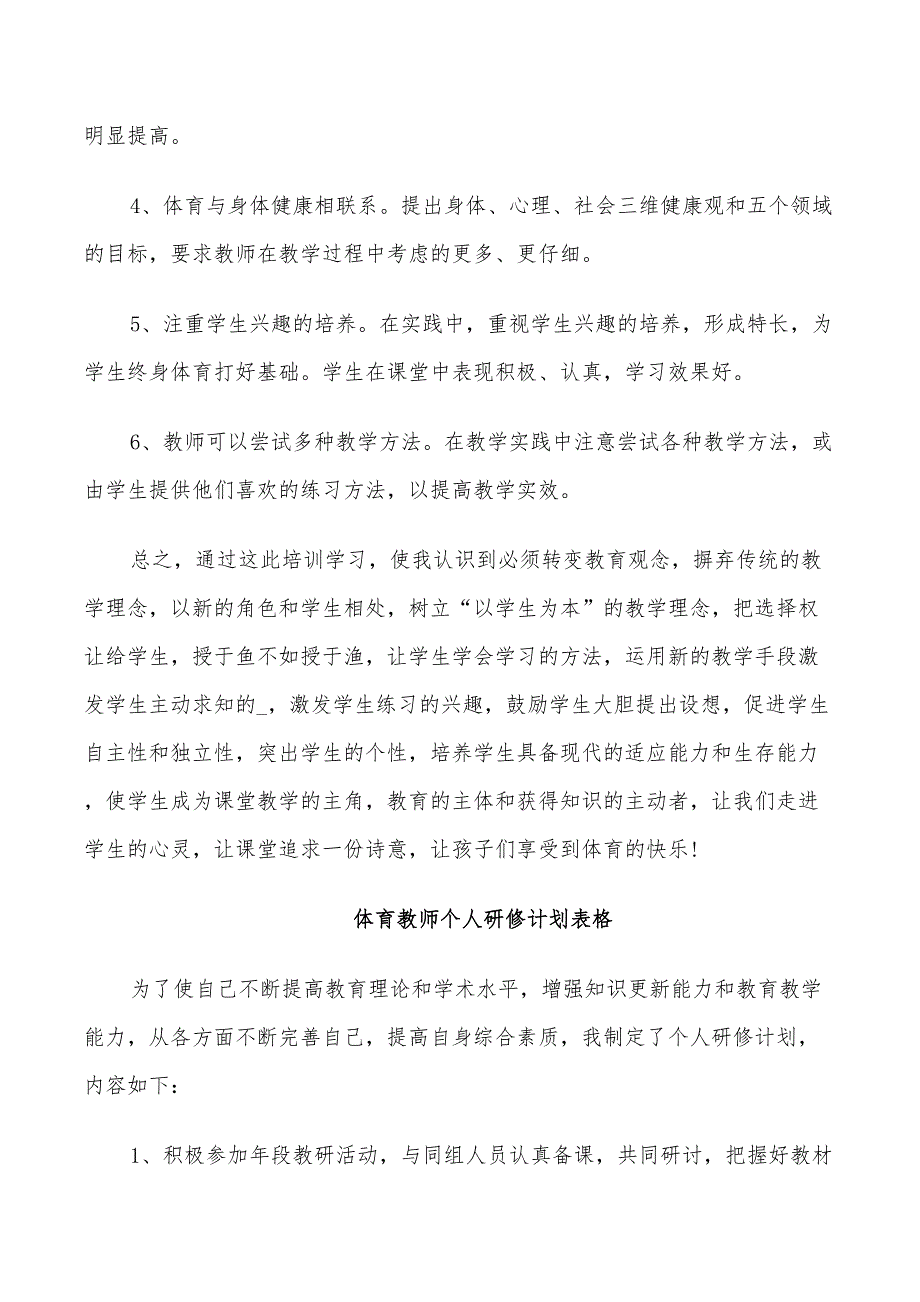 明显提高。

4、体育与身体健康相联系。提出身体、心理、社会三维健康观和五个领域的目标，要求教师在教学过程中考虑的更多、更仔细。

5、注重学生兴趣的培养。在实践中，重视学生兴趣的培养，形成特长，为学生终身体育打好基础。学生在课堂中表现积极、认真，学习效果好。

6、教师可以尝试多种教学方法。在教学实践中注意尝试各种教学方法，或由学生提供他们喜欢的练习方法，以提高教学实效。

总之，通过这此培训学习，使我认识到必须转变教育观念，摒弃传统的教学理念，以新的角色和学生相处，树立“以学生为本”的教学理念，把选择权让给学生，授于鱼不如授于渔，让学生学会学习的方法，运用新的教学手段激发学生主动求知的_，激发学生练习的兴趣，鼓励学生大胆提出设想，促进学生自主性和独立性，突出学生的个性，培养学生具备现代的适应能力和生存能力，使学生成为课堂教学的主角，教育的主体和获得知识的主动者，让我们走进学生的心灵，让课堂追求一份诗意，让孩子们享受到体育的快乐!

体育教师个人研修计划表格

为了使自己不断提高教育理论和学术水平，增强知识更新能力和教育教学能力，从各方面不断完善自己，提高自身综合素质，我制定了个人研修计划，内容如下：

1、积极参加年段教研活动，与同组人员认真备课，共同研讨，把握好教材